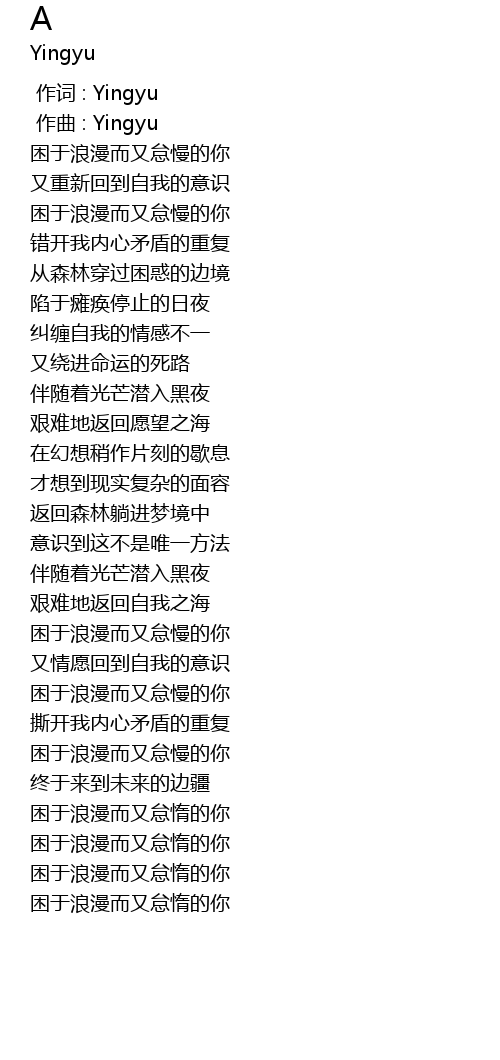 A
Yingyu

作词 : Yingyu
作曲 : Yingyu
困于浪漫而又怠慢的你
又重新回到自我的意识
困于浪漫而又怠慢的你
错开我内心矛盾的重复
从森林穿过困惑的边境
陷于瘫痪停止的日夜
纠缠自我的情感不一
又绕进命运的死路
伴随着光芒潜入黑夜
艰难地返回愿望之海
在幻想稍作片刻的歇息
才想到现实复杂的面容
返回森林躺进梦境中
意识到这不是唯一方法
伴随着光芒潜入黑夜
艰难地返回自我之海
困于浪漫而又怠慢的你
又情愿回到自我的意识
困于浪漫而又怠慢的你
撕开我内心矛盾的重复
困于浪漫而又怠慢的你
终于来到未来的边疆
困于浪漫而又怠惰的你
困于浪漫而又怠惰的你
困于浪漫而又怠惰的你
困于浪漫而又怠惰的你